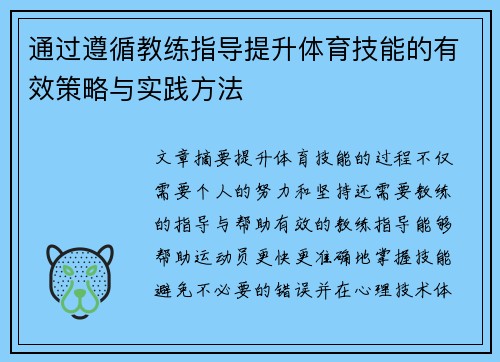 通过遵循教练指导提升体育技能的有效策略与实践方法

文章摘要提升体育技能的过程不仅需要个人的努力和坚持还需要教练的指导与帮助有效的教练指导能够帮助运动员更快更准确地掌握技能避免不必要的错误并在心理技术体